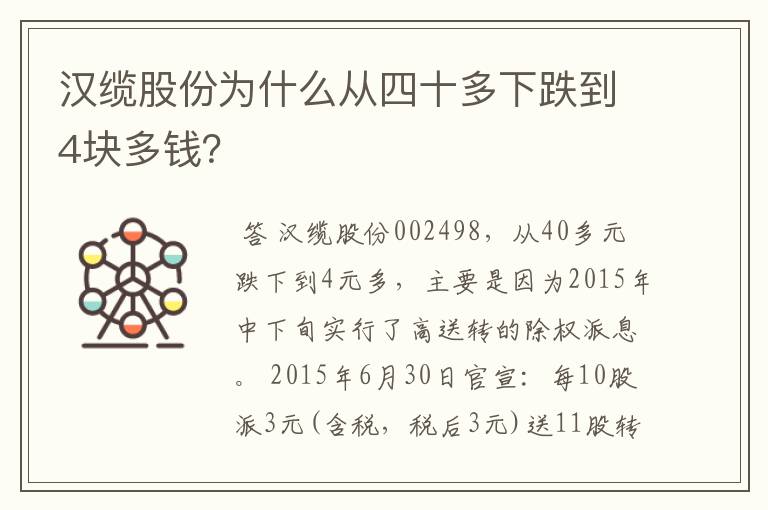 汉缆股份为什么从四十多下跌到4块多钱?

答 汉缆股份002498，从40多元跌下到4元多，主要是因为2015年中下旬实行了高送转的除权派息。2015年6月30日官宣：每10股派3元(含税，税后3元)送11股转